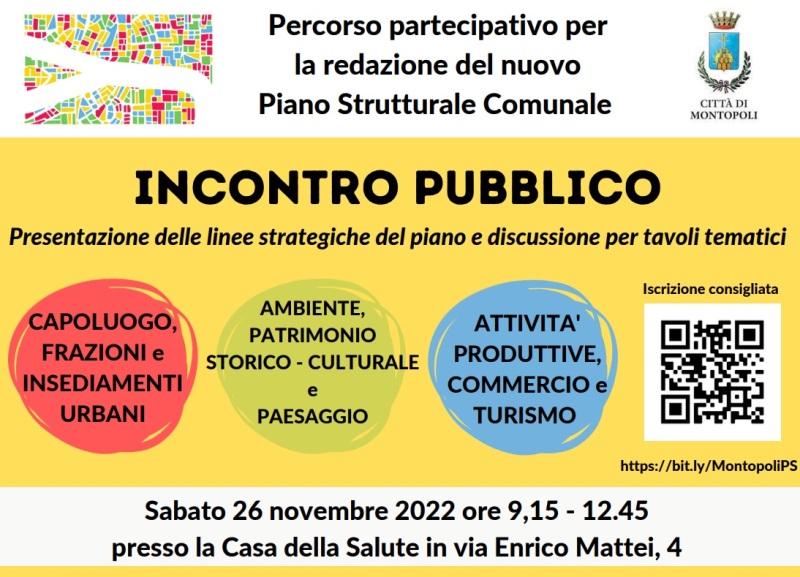 Percorso partecipativo per la redazione del nuovo Piano Strutturale Comunale

CITTÀ DI MONTOPOLI

INCONTRO PUBBLICO

Presentazione delle linee strategiche del piano e discussione per tavoli tematici

CAPOLUOGO, FRAZIONI e INSEDIAMENTI URBANI

AMBIENTE, PATRIMONIO STORICO - CULTURALE e PAESAGGIO

ATTIVITA' PRODUTTIVE, COMMERCIO e TURISMO

Iscrizione consigliata

https://bit.ly/MontopoliPS

Sabato 26 novembre 2022 ore 9,15 - 12.45
presso la Casa della Salute in via Enrico Mattei, 4